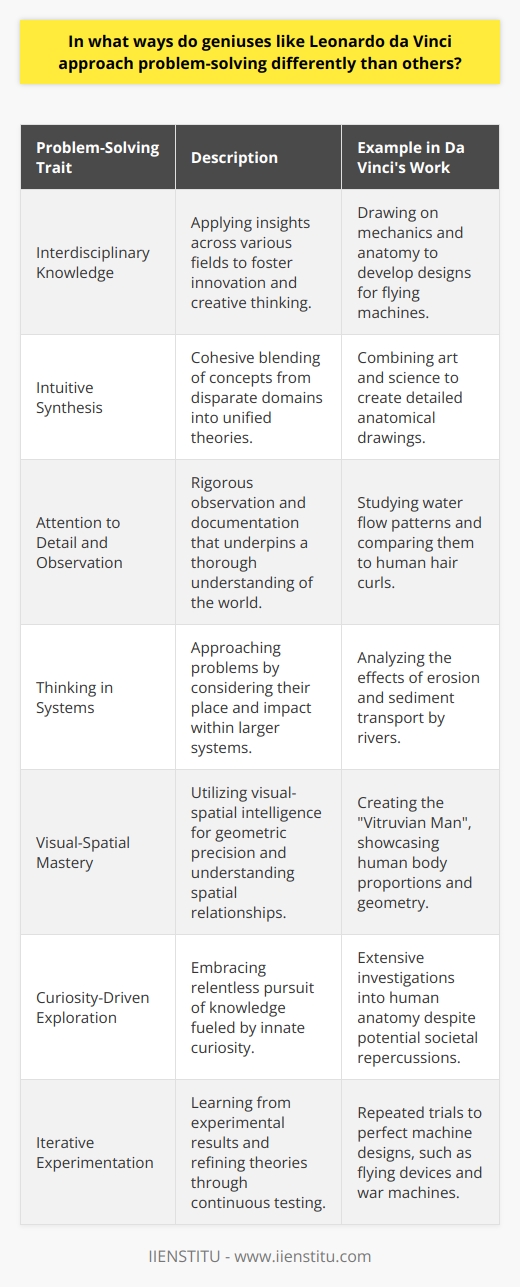 In what ways do geniuses like Leonardo da Vinci approach problem-solving differently than others?

| Problem-Solving Trait | Description | Example in Da Vinci's Work |
|---|---|---|
| Interdisciplinary Knowledge | Applying insights across various fields to foster innovation and creative thinking. | Drawing on mechanics and anatomy to develop designs for flying machines. |
| Intuitive Synthesis | Cohesive blending of concepts from disparate domains into unified theories. | Combining art and science to create detailed anatomical drawings. |
| Attention to Detail and Observation | Rigorous observation and documentation that underpins a thorough understanding of the world. | Studying water flow patterns and comparing them to human hair curls. |
| Thinking in Systems | Approaching problems by considering their place and impact within larger systems. | Analyzing the effects of erosion and sediment transport by rivers. |
| Visual-Spatial Mastery | Utilizing visual-spatial intelligence for geometric precision and understanding spatial relationships. | Creating the "Vitruvian Man", showcasing human body proportions and geometry. |
| Curiosity-Driven Exploration | Embracing relentless pursuit of knowledge fueled by innate curiosity. | Extensive investigations into human anatomy despite potential societal repercussions. |
| Iterative Experimentation | Learning from experimental results and refining theories through continuous testing. | Repeated trials to perfect machine designs, such as flying devices and war machines. |

IIENSTITU - www.iienstitu.com